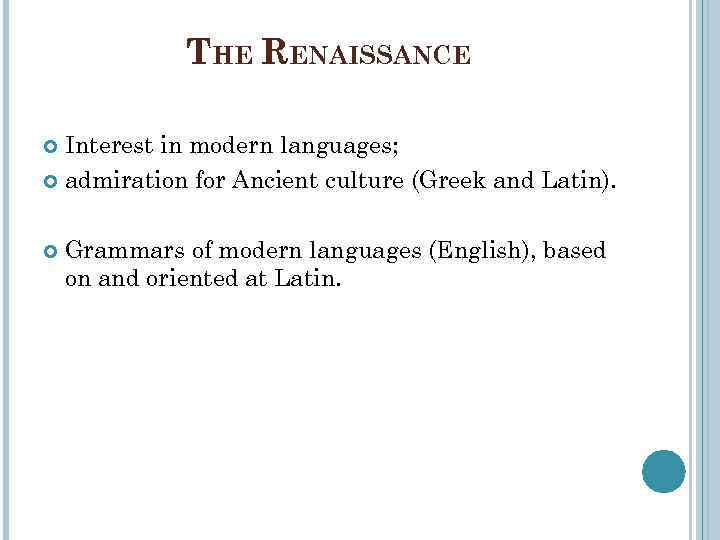 THE RENAISSANCE

• Interest in modern languages;
• admiration for Ancient culture (Greek and Latin).

• Grammars of modern languages (English), based on and oriented at Latin.